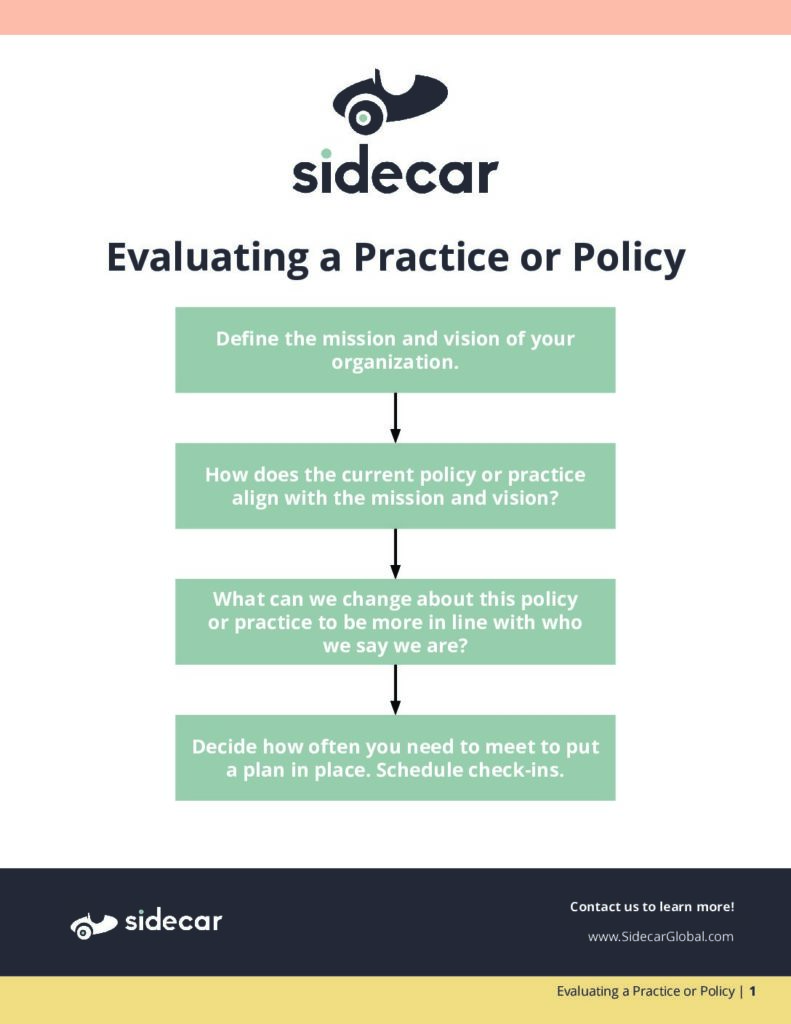 sidecar

Evaluating a Practice or Policy

Define the mission and vision of your organization.

How does the current policy or practice align with the mission and vision?

What can we change about this policy or practice to be more in line with who we say we are?

Decide how often you need to meet to put a plan in place. Schedule check-ins.

sidecar

Contact us to learn more!

www.SidecarGlobal.com

Evaluating a Practice or Policy | 1